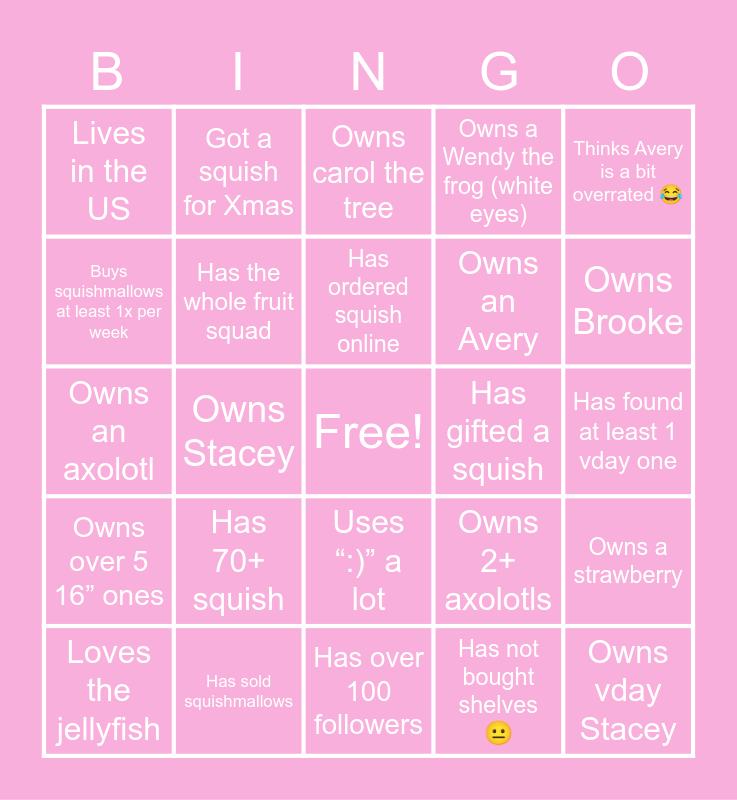 | B | I | N | G | O |
|---|---|---|---|---|
| Lives in the US | Got a squish for Xmas | Owns carol the tree | Owns a Wendy the frog (white eyes) | Thinks Avery is a bit overrated 😂 |
| Buys squishmallows at least 1x per week | Has the whole fruit squad | Has ordered squish online | Owns an Avery | Owns Brooke |
| Owns an axolotl | Owns Stacey | Free! | Has gifted a squish | Has found at least 1 vday one |
| Owns over 5 16” ones | Has 70+ squish | Uses “:)” a lot | Owns 2+ axolotls | Owns a strawberry |
| Loves the jellyfish | Has sold squishmallows | Has over 100 followers | Has not bought shelves 😐 | Owns vday Stacey |